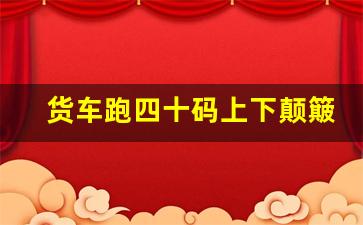 货车跑四十码上下颠簸